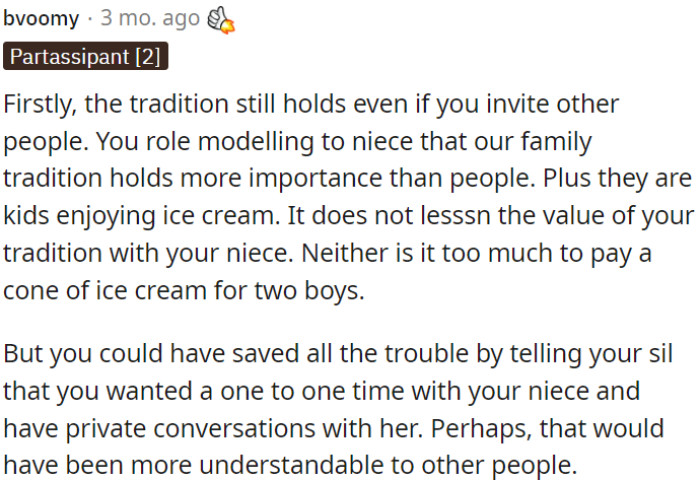 bvoomy · 3 mo. ago

Partassipant [2]

Firstly, the tradition still holds even if you invite other people. You role modelling to niece that our family tradition holds more importance than people. Plus they are kids enjoying ice cream. It does not lesssn the value of your tradition with your niece. Neither is it too much to pay a cone of ice cream for two boys.

But you could have saved all the trouble by telling your sil that you wanted a one to one time with your niece and have private conversations with her. Perhaps, that would have been more understandable to other people.